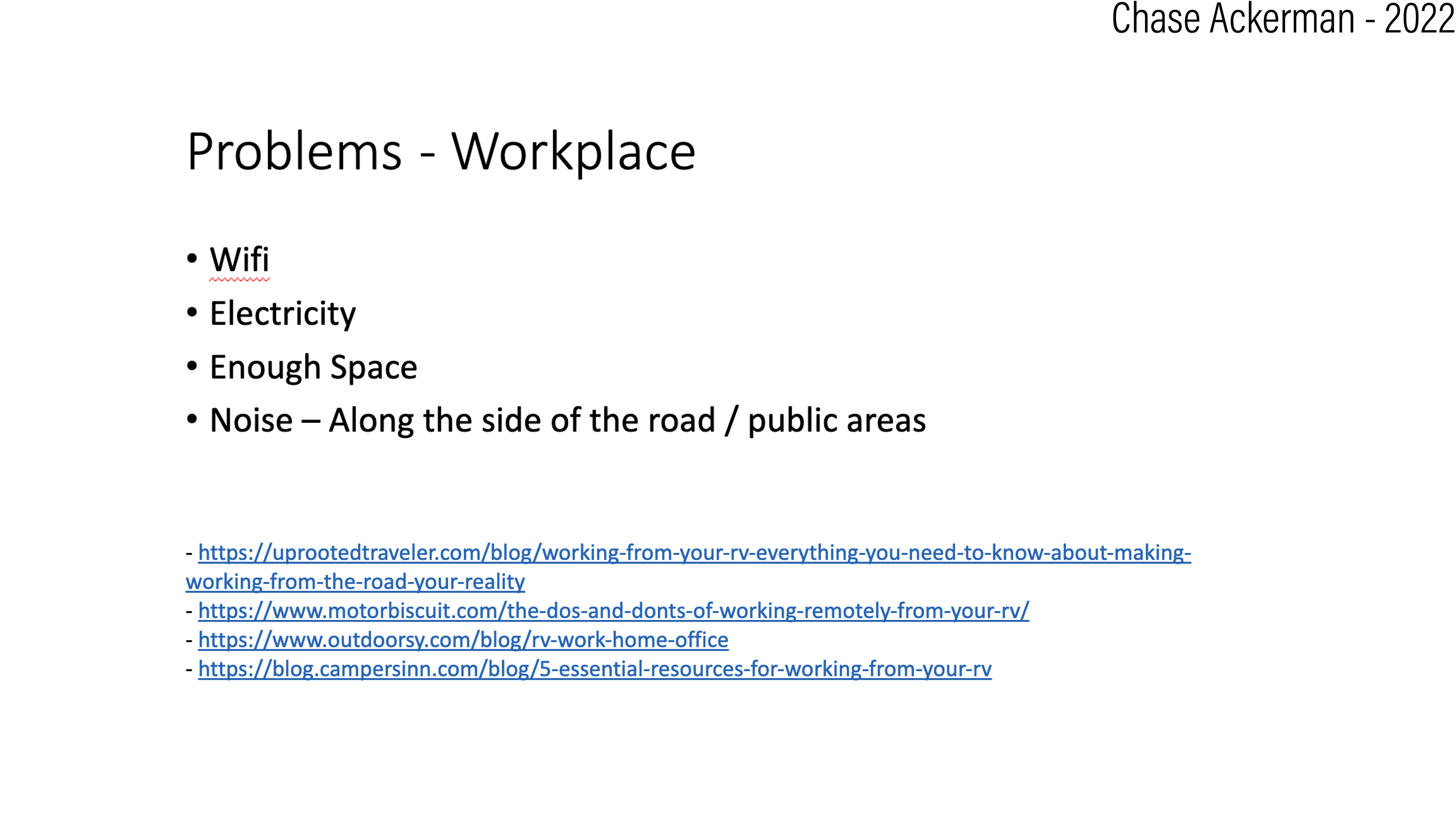 Chase Ackerman - 2022

Problems - Workplace

• Wifi
• Electricity
• Enough Space
• Noise – Along the side of the road / public areas

- https://uprootedtraveler.com/blog/working-from-your-rv-everything-you-need-to-know-about-making-working-from-the-road-your-reality
- https://www.motorbiscuit.com/the-dos-and-donts-of-working-remotely-from-your-rv/
- https://www.outdoorsy.com/blog/rv-work-home-office
- https://blog.campersinn.com/blog/5-essential-resources-for-working-from-your-rv